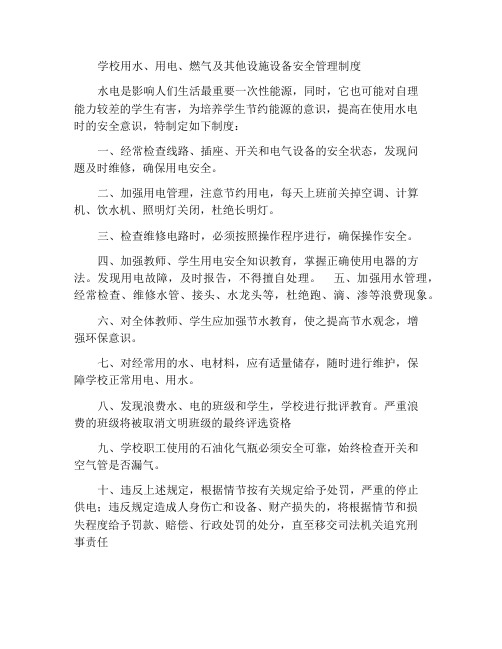 学校用水、用电、燃气及其他设施设备安全管理制度

水电是影响人们生活最重要一次性能源，同时，它也可能对自理能力较差的学生有害，为培养学生节约能源的意识，提高在使用水电时的安全意识，特制定如下制度：

一、经常检查线路、插座、开关和电气设备的安全状态，发现问题及时维修，确保用电安全。

二、加强用电管理，注意节约用电，每天上班前关掉空调、计算机、饮水机、照明灯关闭，杜绝长明灯。

三、检查维修电路时，必须按照操作程序进行，确保操作安全。

四、加强教师、学生用电安全知识教育，掌握正确使用电器的方法。发现用电故障，及时报告，不得擅自处理。　五、加强用水管理，经常检查、维修水管、接头、水龙头等，杜绝跑、滴、渗等浪费现象。

六、对全体教师、学生应加强节水教育，使之提高节水观念，增强环保意识。

七、对经常用的水、电材料，应有适量储存，随时进行维护，保障学校正常用电、用水。

八、发现浪费水、电的班级和学生，学校进行批评教育。严重浪费的班级将被取消文明班级的最终评选资格

九、学校职工使用的石油化气瓶必须安全可靠，始终检查开关和空气管是否漏气。

十、违反上述规定，根据情节按有关规定给予处罚，严重的停止供电；违反规定造成人身伤亡和设备、财产损失的，将根据情节和损失程度给予罚款、赔偿、行政处罚的处分，直至移交司法机关追究刑事责任